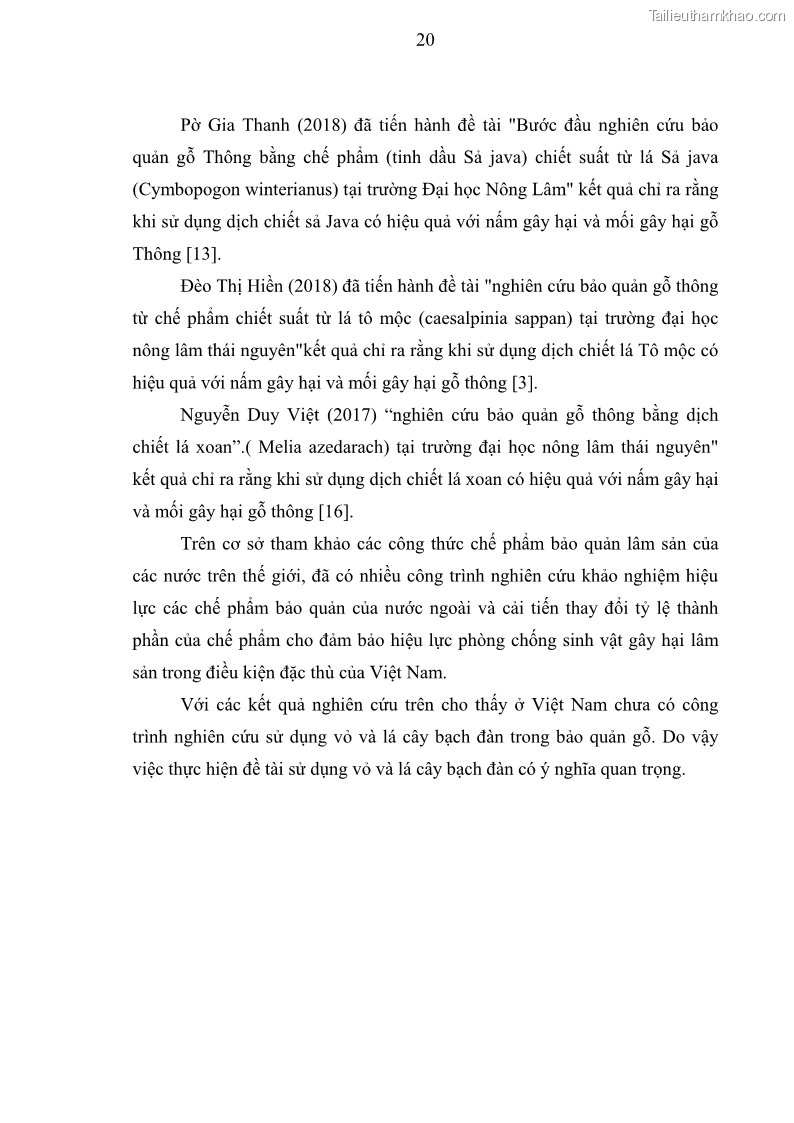 Tailieuthamkhao.com

20

Pờ Gia Thanh (2018) đã tiến hành đề tài "Bước đầu nghiên cứu bảo quản gỗ Thông bằng chế phẩm (tinh dầu Sả java) chiết suất từ lá Sả java (Cymbopogon winterianus) tại trường Đại học Nông Lâm" kết quả chỉ ra rằng khi sử dụng dịch chiết sả Java có hiệu quả với nấm gây hại và mối gây hại gỗ Thông [13].

Đèo Thị Hiền (2018) đã tiến hành đề tài "nghiên cứu bảo quản gỗ thông từ chế phẩm chiết suất từ lá tô mộc (caesalpinia sappan) tại trường đại học nông lâm thái nguyên"kết quả chỉ ra rằng khi sử dụng dịch chiết lá Tô mộc có hiệu quả với nấm gây hại và mối gây hại gỗ thông [3].

Nguyễn Duy Việt (2017) “nghiên cứu bảo quản gỗ thông bằng dịch chiết lá xoan”.( Melia azedarach) tại trường đại học nông lâm thái nguyên" kết quả chỉ ra rằng khi sử dụng dịch chiết lá xoan có hiệu quả với nấm gây hại và mối gây hại gỗ thông [16].

Trên cơ sở tham khảo các công thức chế phẩm bảo quản lâm sản của các nước trên thế giới, đã có nhiều công trình nghiên cứu khảo nghiệm hiệu lực các chế phẩm bảo quản của nước ngoài và cải tiến thay đổi tỷ lệ thành phần của chế phẩm cho đảm bảo hiệu lực phòng chống sinh vật gây hại lâm sản trong điều kiện đặc thù của Việt Nam.

Với các kết quả nghiên cứu trên cho thấy ở Việt Nam chưa có công trình nghiên cứu sử dụng vỏ và lá cây bạch đàn trong bảo quản gỗ. Do vậy việc thực hiện đề tài sử dụng vỏ và lá cây bạch đàn có ý nghĩa quan trọng.